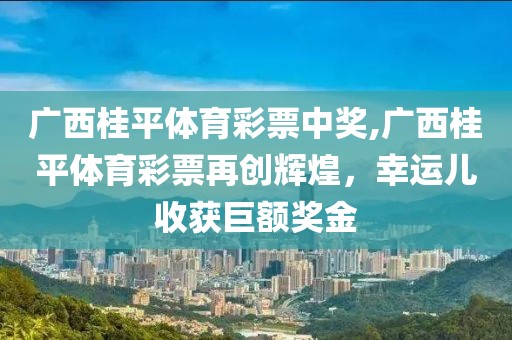 广西桂平体育彩票中奖,广西桂平体育彩票再创辉煌，幸运儿收获巨额奖金